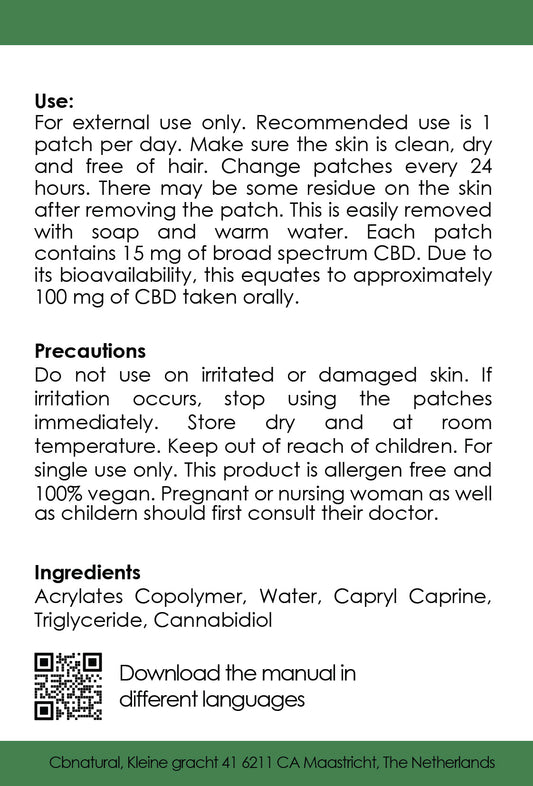 Use:
For external use only. Recommended use is 1 patch per day. Make sure the skin is clean, dry and free of hair. Change patches every 24 hours. There may be some residue on the skin after removing the patch. This is easily removed with soap and warm water. Each patch contains 15 mg of broad spectrum CBD. Due to its bioavailability, this equates to approximately 100 mg of CBD taken orally.

Precautions
Do not use on irritated or damaged skin. If irritation occurs, stop using the patches immediately. Store dry and at room temperature. Keep out of reach of children. For single use only. This product is allergen free and 100% vegan. Pregnant or nursing woman as well as childern should first consult their doctor.

Ingredients
Acrylates Copolymer, Water, Capryl Caprine, Triglyceride, Cannabidiol

Download the manual in different languages

Cbnatural, Kleine gracht 41 6211 CA Maastricht, The Netherlands